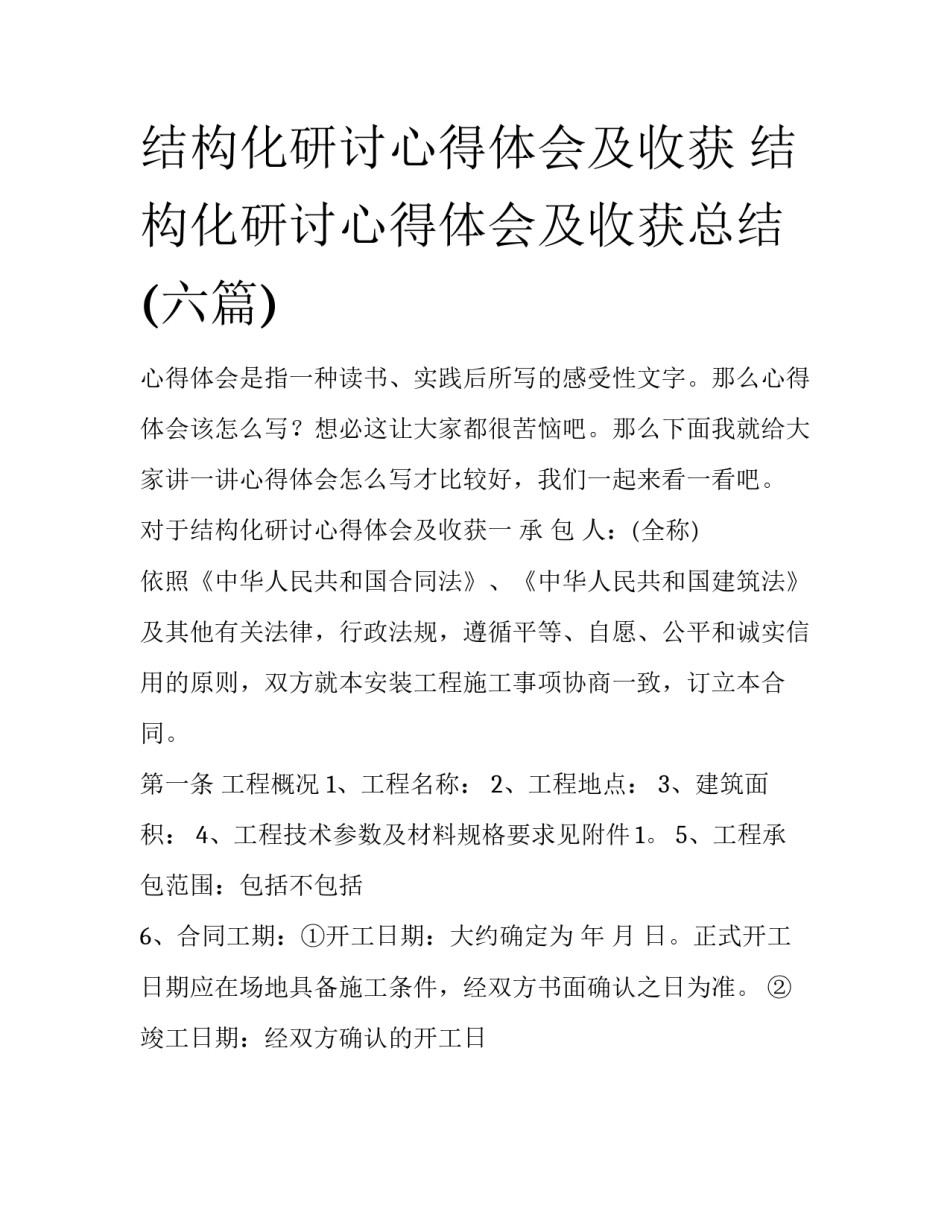 结构化研讨心得体会及收获 结构化研讨心得体会及收获总结(六篇)

心得体会是指一种读书、实践后所写的感受性文字。那么心得体会该怎么写？想必这让大家都很苦恼吧。那么下面我就给大家讲一讲心得体会怎么写才比较好，我们一起来看一看吧。

对于结构化研讨心得体会及收获一 承 包 人：(全称)

依照《中华人民共和国合同法》、《中华人民共和国建筑法》及其他有关法律，行政法规，遵循平等、自愿、公平和诚实信用的原则，双方就本安装工程施工事项协商一致，订立本合同。

第一条 工程概况 1、工程名称： 2、工程地点： 3、建筑面积： 4、工程技术参数及材料规格要求见附件1。 5、工程承包范围：包括不包括

6、合同工期：①开工日期：大约确定为 年 月 日。正式开工日期应在场地具备施工条件，经双方书面确认之日为准。 ②竣工日期：经双方确认的开工日